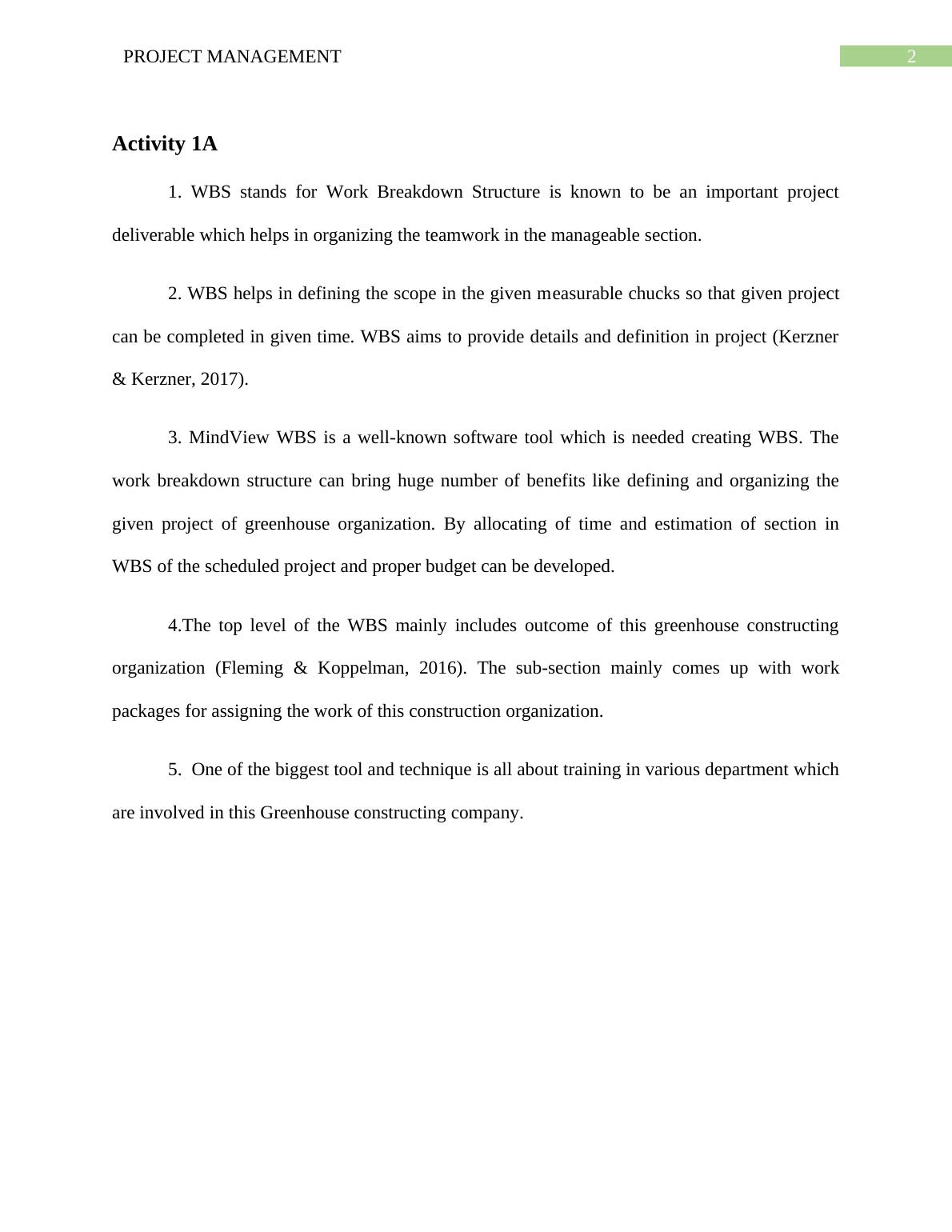 PROJECT MANAGEMENT 2

Activity 1A

1. WBS stands for Work Breakdown Structure is known to be an important project deliverable which helps in organizing the teamwork in the manageable section.

2. WBS helps in defining the scope in the given measurable chucks so that given project can be completed in given time. WBS aims to provide details and definition in project (Kerzner & Kerzner, 2017).

3. MindView WBS is a well-known software tool which is needed creating WBS. The work breakdown structure can bring huge number of benefits like defining and organizing the given project of greenhouse organization. By allocating of time and estimation of section in WBS of the scheduled project and proper budget can be developed.

4.The top level of the WBS mainly includes outcome of this greenhouse constructing organization (Fleming & Koppelman, 2016). The sub-section mainly comes up with work packages for assigning the work of this construction organization.

5. One of the biggest tool and technique is all about training in various department which are involved in this Greenhouse constructing company.